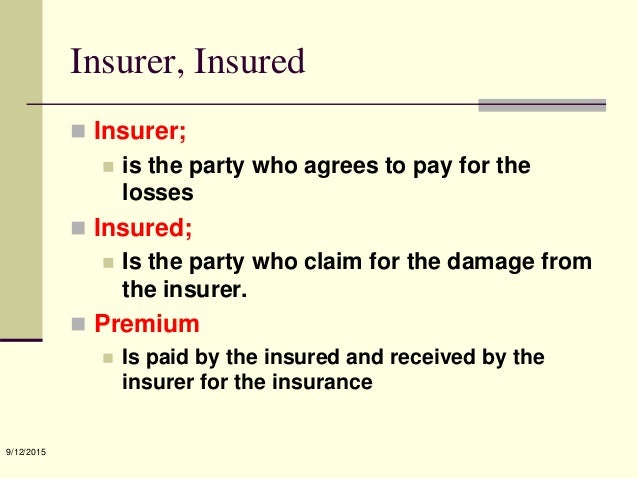 Insurer, Insured

Insurer;

is the party who agrees to pay for the losses

Insured;

Is the party who claim for the damage from the insurer.

Premium

Is paid by the insured and received by the insurer for the insurance

9/12/2015